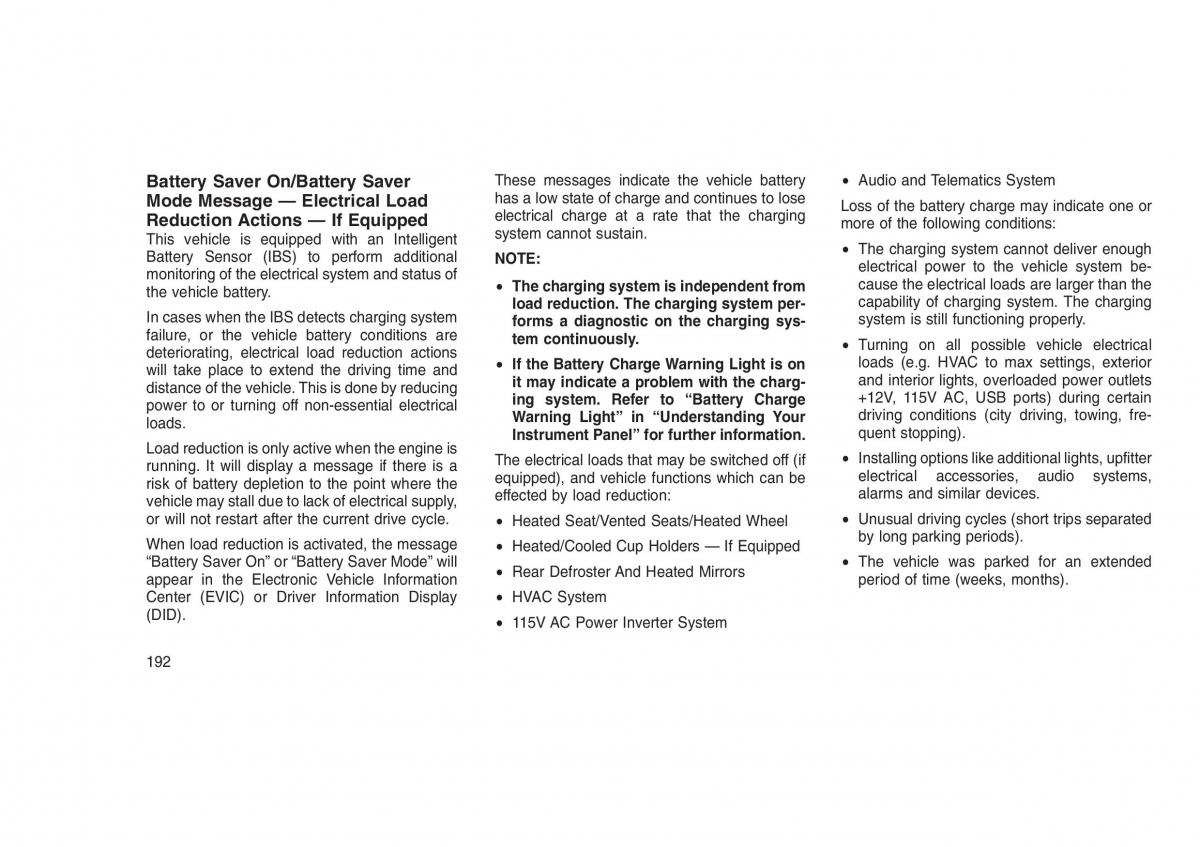 Battery Saver On/Battery Saver Mode Message — Electrical Load Reduction Actions — If Equipped
This vehicle is equipped with an Intelligent Battery Sensor (IBS) to perform additional monitoring of the electrical system and status of the vehicle battery.

In cases when the IBS detects charging system failure, or the vehicle battery conditions are deteriorating, electrical load reduction actions will take place to extend the driving time and distance of the vehicle. This is done by reducing power to or turning off non-essential electrical loads.

Load reduction is only active when the engine is running. It will display a message if there is a risk of battery depletion to the point where the vehicle may stall due to lack of electrical supply, or will not restart after the current drive cycle.

When load reduction is activated, the message “Battery Saver On” or “Battery Saver Mode” will appear in the Electronic Vehicle Information Center (EVIC) or Driver Information Display (DID).

192

These messages indicate the vehicle battery has a low state of charge and continues to lose electrical charge at a rate that the charging system cannot sustain.

NOTE:

• The charging system is independent from load reduction. The charging system performs a diagnostic on the charging system continuously.

• If the Battery Charge Warning Light is on it may indicate a problem with the charging system. Refer to “Battery Charge Warning Light” in “Understanding Your Instrument Panel” for further information.

The electrical loads that may be switched off (if equipped), and vehicle functions which can be effected by load reduction:

• Heated Seat/Vented Seats/Heated Wheel

• Heated/Cooled Cup Holders — If Equipped

• Rear Defroster And Heated Mirrors

• HVAC System

• 115V AC Power Inverter System

• Audio and Telematics System

Loss of the battery charge may indicate one or more of the following conditions:

• The charging system cannot deliver enough electrical power to the vehicle system because the electrical loads are larger than the capability of charging system. The charging system is still functioning properly.

• Turning on all possible vehicle electrical loads (e.g. HVAC to max settings, exterior and interior lights, overloaded power outlets +12V, 115V AC, USB ports) during certain driving conditions (city driving, towing, frequent stopping).

• Installing options like additional lights, upfitter electrical accessories, audio systems, alarms and similar devices.

• Unusual driving cycles (short trips separated by long parking periods).

• The vehicle was parked for an extended period of time (weeks, months).